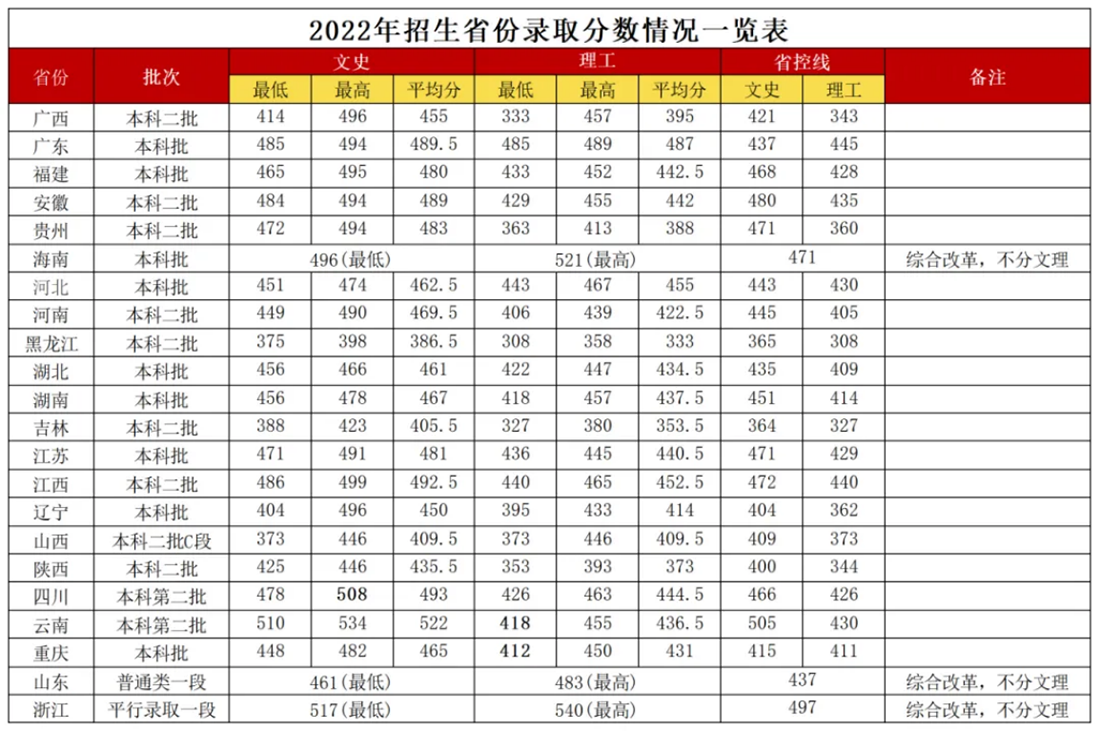 2022年招生省份录取分数情况一览表

| 省份 | 批次 | 文史 | | | 理工 | | | 省控线 | | 备注 |
|---|---|---|---|---|---|---|---|---|---|---|
| | | 最低 | 最高 | 平均分 | 最低 | 最高 | 平均分 | 文史 | 理工 | |
| 广西 | 本科二批 | 414 | 496 | 455 | 333 | 457 | 395 | 421 | 343 | |
| 广东 | 本科批 | 485 | 494 | 489.5 | 485 | 489 | 487 | 437 | 445 | |
| 福建 | 本科批 | 465 | 495 | 480 | 433 | 452 | 442.5 | 468 | 428 | |
| 安徽 | 本科二批 | 484 | 494 | 489 | 429 | 455 | 442 | 480 | 435 | |
| 贵州 | 本科二批 | 472 | 494 | 483 | 363 | 413 | 388 | 471 | 360 | |
| 海南 | 本科批 | 496(最低) | | | 521(最高) | | | 471 | | 综合改革，不分文理 |
| 河北 | 本科批 | 451 | 474 | 462.5 | 443 | 467 | 455 | 443 | 430 | |
| 河南 | 本科二批 | 449 | 490 | 469.5 | 406 | 439 | 422.5 | 445 | 405 | |
| 黑龙江 | 本科二批 | 375 | 398 | 386.5 | 308 | 358 | 333 | 365 | 308 | |
| 湖北 | 本科批 | 456 | 466 | 461 | 422 | 447 | 434.5 | 435 | 409 | |
| 湖南 | 本科批 | 456 | 478 | 467 | 418 | 457 | 437.5 | 451 | 414 | |
| 吉林 | 本科二批 | 388 | 423 | 405.5 | 327 | 380 | 353.5 | 364 | 327 | |
| 江苏 | 本科批 | 471 | 491 | 481 | 436 | 445 | 440.5 | 471 | 429 | |
| 江西 | 本科二批 | 486 | 499 | 492.5 | 440 | 465 | 452.5 | 472 | 440 | |
| 辽宁 | 本科批 | 404 | 496 | 450 | 395 | 433 | 414 | 404 | 362 | |
| 山西 | 本科二批C段 | 373 | 446 | 409.5 | 373 | 446 | 409.5 | 409 | 373 | |
| 陕西 | 本科二批 | 425 | 446 | 435.5 | 353 | 393 | 373 | 400 | 344 | |
| 四川 | 本科第二批 | 478 | 508 | 493 | 426 | 463 | 444.5 | 466 | 426 | |
| 云南 | 本科第二批 | 510 | 534 | 522 | 418 | 455 | 436.5 | 505 | 430 | |
| 重庆 | 本科批 | 448 | 482 | 465 | 412 | 450 | 431 | 415 | 411 | |
| 山东 | 普通类一段 | 461(最低) | | | 483(最高) | | | 437 | | 综合改革，不分文理 |
| 浙江 | 平行录取一段 | 517(最低) | | | 540(最高) | | | 497 | | 综合改革，不分文理 |